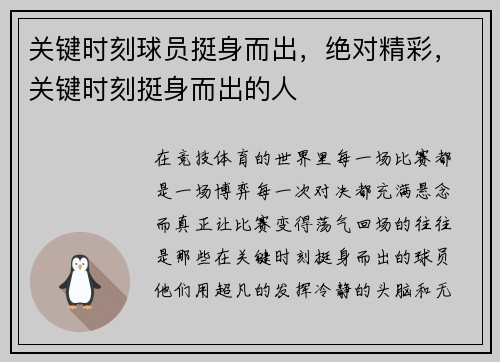 关键时刻球员挺身而出，绝对精彩，关键时刻挺身而出的人

在竞技体育的世界里每一场比赛都是一场博弈每一次对决都充满悬念而真正让比赛变得荡气回场的往往是那些在关键时刻挺身而出的球员他们用超凡的发挥冷静的头脑和无